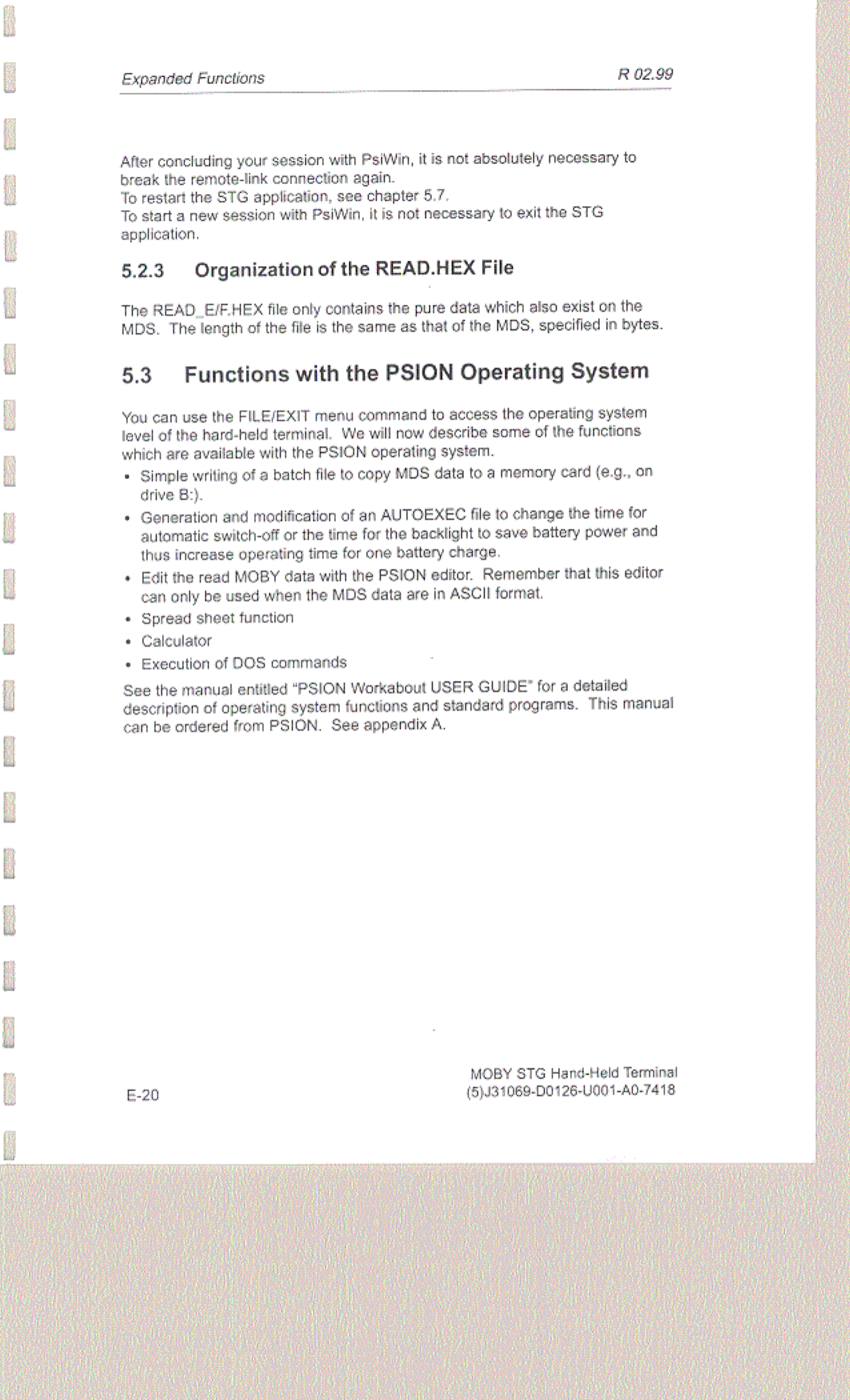 Expanded Functions R 02.99

After concluding your session with PsiWin, it is not absolutely necessary to break the remote-link connection again.
To restart the STG application, see chapter 5.7.
To start a new session with PsiWin, it is not necessary to exit the STG application.

5.2.3 Organization of the READ.HEX File

The READ_E/F.HEX file only contains the pure data which also exist on the MDS. The length of the file is the same as that of the MDS, specified in bytes.

5.3 Functions with the PSION Operating System

You can use the FILE/EXIT menu command to access the operating system level of the hard-held terminal. We will now describe some of the functions which are available with the PSION operating system.

• Simple writing of a batch file to copy MDS data to a memory card (e.g., on drive B:).
• Generation and modification of an AUTOEXEC file to change the time for automatic switch-off or the time for the backlight to save battery power and thus increase operating time for one battery charge.
• Edit the read MOBY data with the PSION editor. Remember that this editor can only be used when the MDS data are in ASCII format.
• Spread sheet function
• Calculator
• Execution of DOS commands

See the manual entitled "PSION Workabout USER GUIDE" for a detailed description of operating system functions and standard programs. This manual can be ordered from PSION. See appendix A.

E-20

MOBY STG Hand-Held Terminal
(5)J31069-D0126-U001-A0-7418